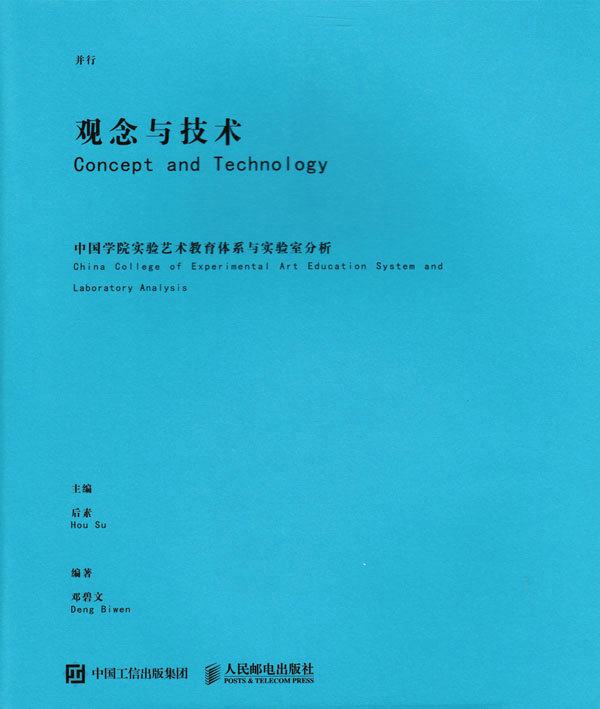 并行

观念与技术
Concept and Technology

中国学院实验艺术教育体系与实验室分析
China College of Experimental Art Education System and Laboratory Analysis

主编

后素
Hou Su

编著

邓碧文
Deng Biwen

中国工信出版集团

人民邮电出版社
POSTS & TELECOM PRESS